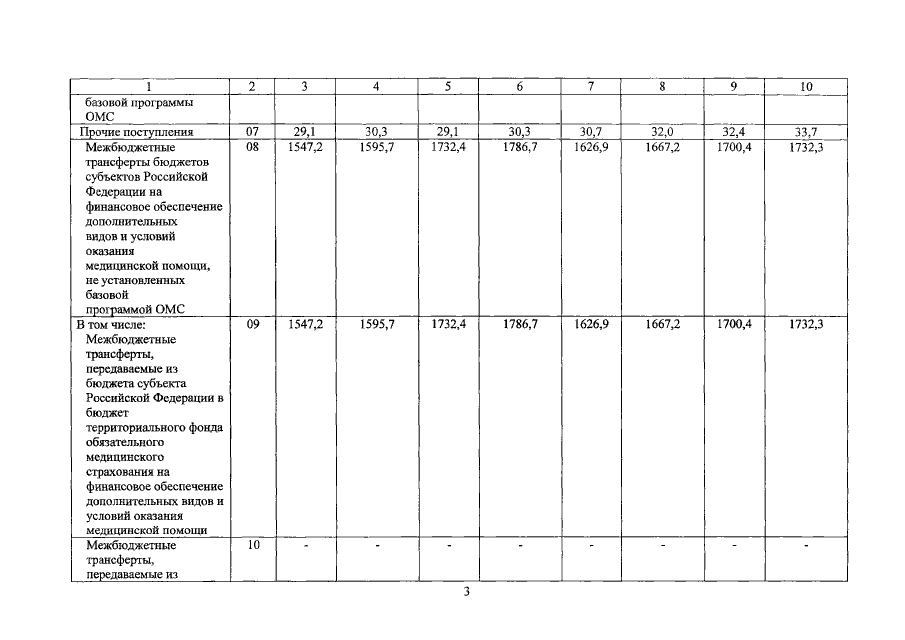 | 1 | 2 | 3 | 4 | 5 | 6 | 7 | 8 | 9 | 10 |
|---|---|---|---|---|---|---|---|---|---|
| базовой программы ОМС | | | | | | | | | |
| Прочие поступления | 07 | 29,1 | 30,3 | 29,1 | 30,3 | 30,7 | 32,0 | 32,4 | 33,7 |
| Межбюджетные трансферты бюджетов субъектов Российской Федерации на финансовое обеспечение дополнительных видов и условий оказания медицинской помощи, не установленных базовой программой ОМС | 08 | 1547,2 | 1595,7 | 1732,4 | 1786,7 | 1626,9 | 1667,2 | 1700,4 | 1732,3 |
| В том числе: Межбюджетные трансферты, передаваемые из бюджета субъекта Российской Федерации в бюджет территориального фонда обязательного медицинского страхования на финансовое обеспечение дополнительных видов и условий оказания медицинской помощи | 09 | 1547,2 | 1595,7 | 1732,4 | 1786,7 | 1626,9 | 1667,2 | 1700,4 | 1732,3 |
| Межбюджетные трансферты, передаваемые из | 10 | - | - | - | - | - | - | - | - |

3